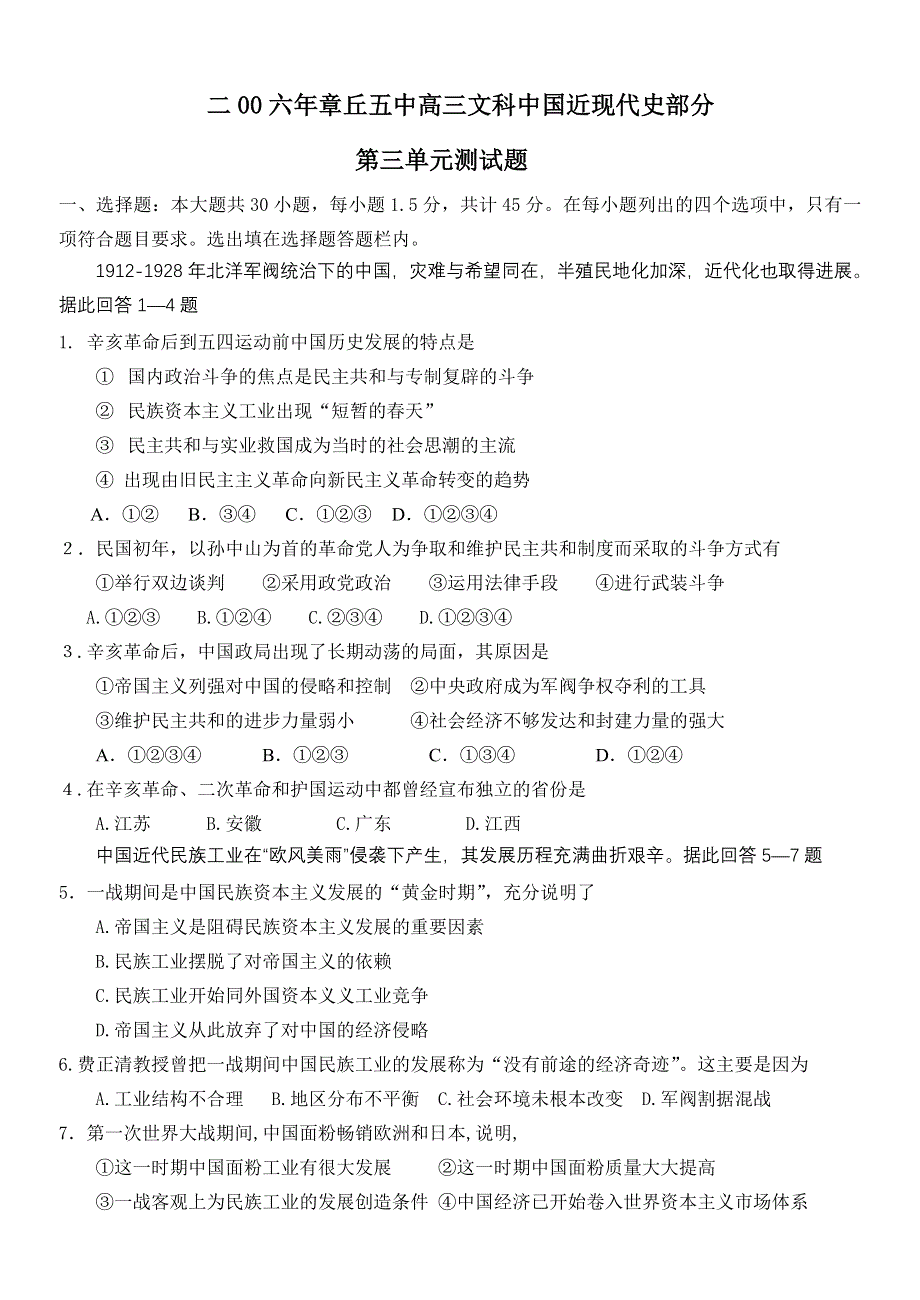 二00六年章丘五中高三文科中国近现代史部分

第三单元测试题

一、选择题：本大题共30小题，每小题1.5分，共计45分。在每小题列出的四个选项中，只有一项符合题目要求。选出填在选择题答题栏内。

1912-1928年北洋军阀统治下的中国，灾难与希望同在，半殖民地化加深，近代化也取得进展。据此回答1—4题

1. 辛亥革命后到五四运动前中国历史发展的特点是

① 国内政治斗争的焦点是民主共和与专制复辟的斗争

② 民族资本主义工业出现“短暂的春天”

③ 民主共和与实业救国成为当时的社会思潮的主流

④ 出现由旧民主主义革命向新民主主义革命转变的趋势

A．①②　B．③④　C．①②③　D．①②③④

2．民国初年，以孙中山为首的革命党人为争取和维护民主共和制度而采取的斗争方式有

①举行双边谈判　②采用政党政治　③运用法律手段　④进行武装斗争

A.①②③　B.①②④　C.②③④　D.①②③④

3．辛亥革命后，中国政局出现了长期动荡的局面，其原因是

①帝国主义列强对中国的侵略和控制　②中央政府成为军阀争权夺利的工具

③维护民主共和的进步力量弱小　④社会经济不够发达和封建力量的强大

A．①②③④　B．①②③　C．①③④　D．①②④

4．在辛亥革命、二次革命和护国运动中都曾经宣布独立的省份是

A.江苏　B.安徽　C.广东　D.江西

中国近代民族工业在“欧风美雨”侵袭下产生，其发展历程充满曲折艰辛。据此回答5—7题

5．一战期间是中国民族资本主义发展的“黄金时期”，充分说明了

A.帝国主义是阻碍民族资本主义发展的重要因素

B.民族工业摆脱了对帝国主义的依赖

C.民族工业开始同外国资本义义工业竞争

D.帝国主义从此放弃了对中国的经济侵略

6.费正清教授曾把一战期间中国民族工业的发展称为“没有前途的经济奇迹”。这主要是因为

A.工业结构不合理　B.地区分布不平衡　C.社会环境未根本改变　D.军阀割据混战

7．第一次世界大战期间,中国面粉畅销欧洲和日本,说明,

①这一时期中国面粉工业有很大发展　②这一时期中国面粉质量大大提高

③一战客观上为民族工业的发展创造条件　④中国经济已开始卷入世界资本主义市场体系